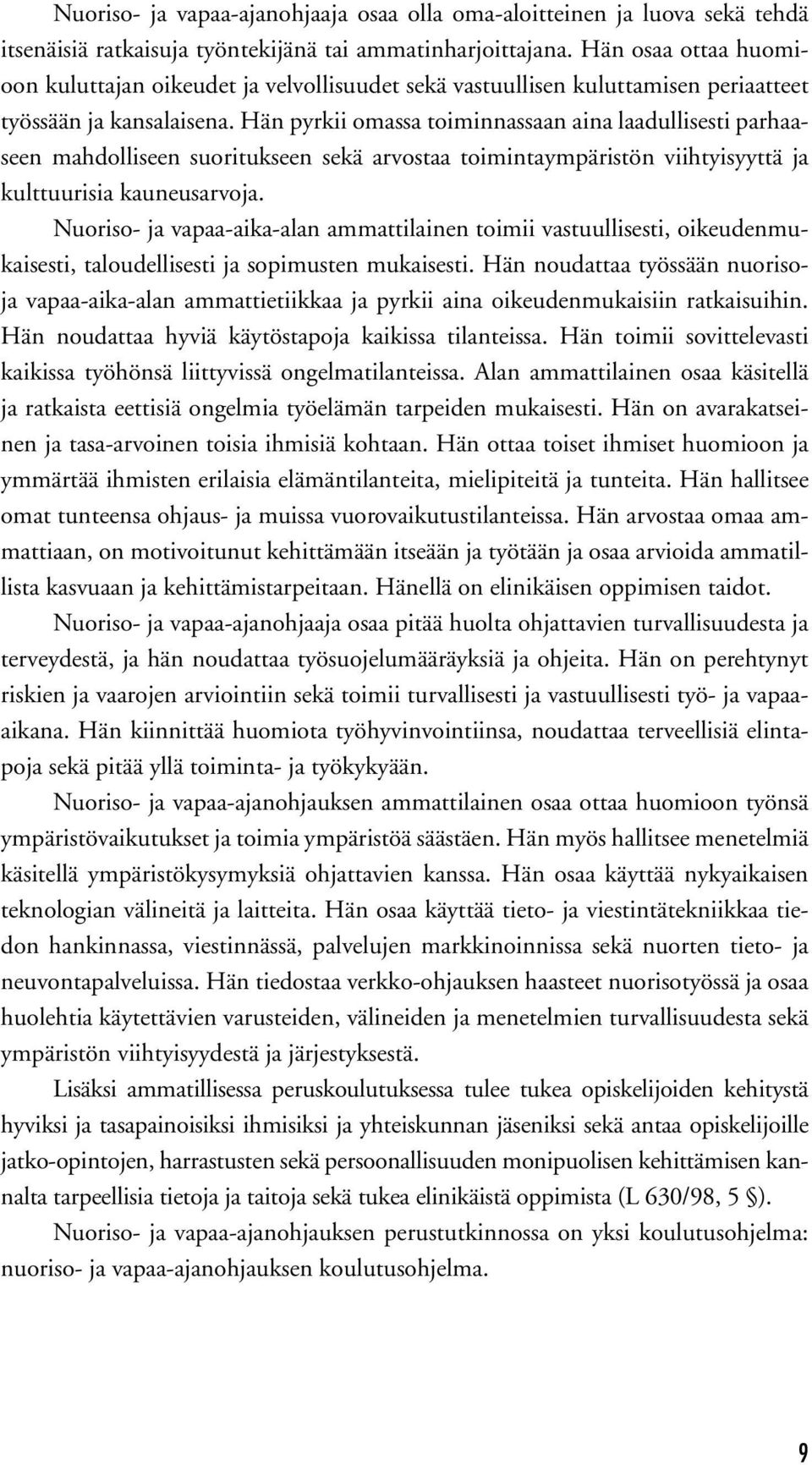 Nuoriso- ja vapaa-ajanohjaaja osaa olla oma-aloitteinen ja luova sekä tehdä itsenäisiä ratkaisuja työntekijänä tai ammatinharjoittajana. Hän osaa ottaa huomioon kuluttajan oikeudet ja velvollisuudet sekä vastuullisen kuluttamisen periaatteet työssään ja kansalaisena. Hän pyrkii omassa toiminnassaan aina laadullisesti parhaaseen mahdolliseen suoritukseen sekä arvostaa toimintaympäristön viihtyisyyttä ja kulttuurisia kauneusarvoja.

Nuoriso- ja vapaa-aika-alan ammattilainen toimii vastuullisesti, oikeudenmukaisesti, taloudellisesti ja sopimusten mukaisesti. Hän noudattaa työssään nuoriso- ja vapaa-aika-alan ammattietiikkaa ja pyrkii aina oikeudenmukaisiin ratkaisuihin. Hän noudattaa hyviä käytöstapoja kaikissa tilanteissa. Hän toimii sovittelevasti kaikissa työhönsä liittyvissä ongelmatilanteissa. Alan ammattilainen osaa käsitellä ja ratkaista eettisiä ongelmia työelämän tarpeiden mukaisesti. Hän on avarakatseinen ja tasa-arvoinen toisia ihmisiä kohtaan. Hän ottaa toiset ihmiset huomioon ja ymmärtää ihmisten erilaisia elämäntilanteita, mielipiteitä ja tunteita. Hän hallitsee omat tunteensa ohjaus- ja muissa vuorovaikutustilanteissa. Hän arvostaa omaa ammattiaan, on motivoitunut kehittämään itseään ja työtään ja osaa arvioida ammatillista kasvuaan ja kehittämistarpeitaan. Hänellä on elinikäisen oppimisen taidot.

Nuoriso- ja vapaa-ajanohjaaja osaa pitää huolta ohjattavien turvallisuudesta ja terveydestä, ja hän noudattaa työsuojelumääräyksiä ja ohjeita. Hän on perehtynyt riskien ja vaarojen arviointiin sekä toimii turvallisesti ja vastuullisesti työ- ja vapaa-aikana. Hän kiinnittää huomiota työhyvinvointiinsa, noudattaa terveellisiä elintapoja sekä pitää yllä toiminta- ja työkykyään.

Nuoriso- ja vapaa-ajanohjauksen ammattilainen osaa ottaa huomioon työnsä ympäristövaikutukset ja toimia ympäristöä säästäen. Hän myös hallitsee menetelmiä käsitellä ympäristökysymyksiä ohjattavien kanssa. Hän osaa käyttää nykyaikaisen teknologian välineitä ja laitteita. Hän osaa käyttää tieto- ja viestintätekniikkaa tiedon hankinnassa, viestinnässä, palvelujen markkinoinnissa sekä nuorten tieto- ja neuvontapalveluissa. Hän tiedostaa verkko-ohjauksen haasteet nuorisotyössä ja osaa huolehtia käytettävien varusteiden, välineiden ja menetelmien turvallisuudesta sekä ympäristön viihtyisyydestä ja järjestyksestä.

Lisäksi ammatillisessa peruskoulutuksessa tulee tukea opiskelijoiden kehitystä hyviksi ja tasapainoisiksi ihmisiksi ja yhteiskunnan jäseniksi sekä antaa opiskelijoille jatko-opintojen, harrastusten sekä persoonallisuuden monipuolisen kehittämisen kannalta tarpeellisia tietoja ja taitoja sekä tukea elinikäistä oppimista (L 630/98, 5 §).

Nuoriso- ja vapaa-ajanohjauksen perustutkinnossa on yksi koulutusohjelma: nuoriso- ja vapaa-ajanohjauksen koulutusohjelma.

9